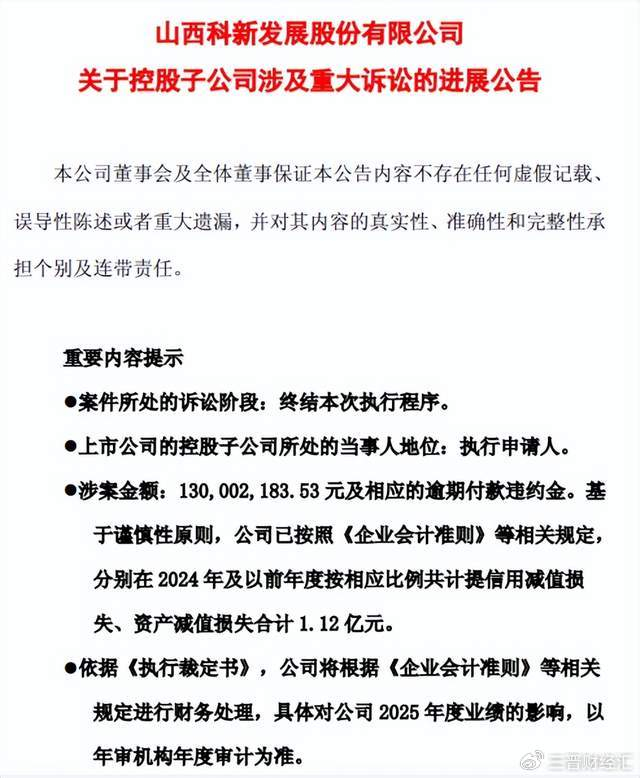 山西科新发展股份有限公司
关于控股子公司涉及重大诉讼的进展公告

本公司董事会及全体董事保证本公告内容不存在任何虚假记载、误导性陈述或者重大遗漏，并对其内容的真实性、准确性和完整性承担个别及连带责任。

重要内容提示

●案件所处的诉讼阶段：终结本次执行程序。

●上市公司的控股子公司所处的当事人地位：执行申请人。

●涉案金额：130，002，183.53 元及相应的逾期付款违约金。基于谨慎性原则，公司已按照《企业会计准则》等相关规定，分别在 2024 年及以前年度按相应比例共计提信用减值损失、资产减值损失合计 1.12 亿元。

●依据《执行裁定书》，公司将根据《企业会计准则》等相关规定进行财务处理，具体对公司 2025 年度业绩的影响，以年审机构年度审计为准。

三晋财经汇